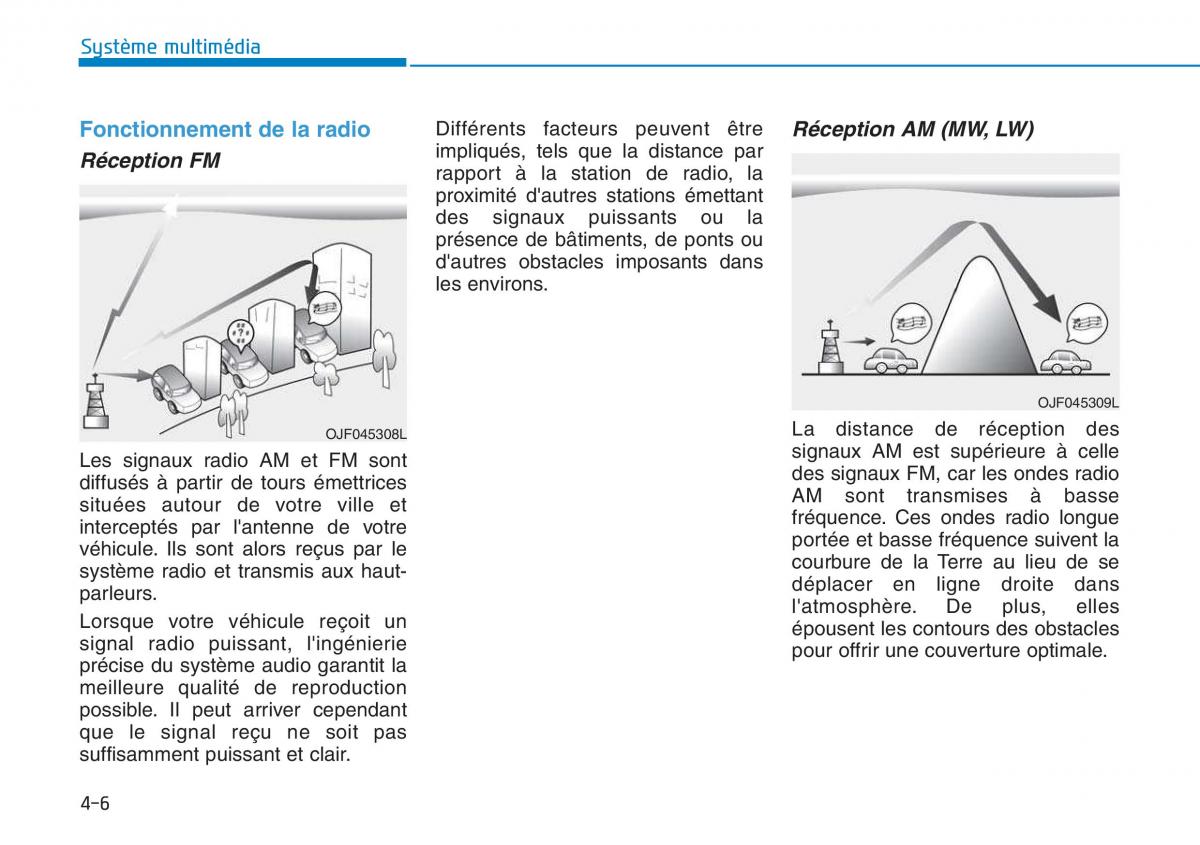 Système multimédia

Fonctionnement de la radio

Réception FM

OJF045308L

Les signaux radio AM et FM sont diffusés à partir de tours émettrices situées autour de votre ville et interceptés par l'antenne de votre véhicule. Ils sont alors reçus par le système radio et transmis aux haut-parleurs.

Lorsque votre véhicule reçoit un signal radio puissant, l'ingénierie précise du système audio garantit la meilleure qualité de reproduction possible. Il peut arriver cependant que le signal reçu ne soit pas suffisamment puissant et clair.

Différents facteurs peuvent être impliqués, tels que la distance par rapport à la station de radio, la proximité d'autres stations émettant des signaux puissants ou la présence de bâtiments, de ponts ou d'autres obstacles imposants dans les environs.

Réception AM (MW, LW)

OJF045309L

La distance de réception des signaux AM est supérieure à celle des signaux FM, car les ondes radio AM sont transmises à basse fréquence. Ces ondes radio longue portée et basse fréquence suivent la courbure de la Terre au lieu de se déplacer en ligne droite dans l'atmosphère. De plus, elles épousent les contours des obstacles pour offrir une couverture optimale.

4-6